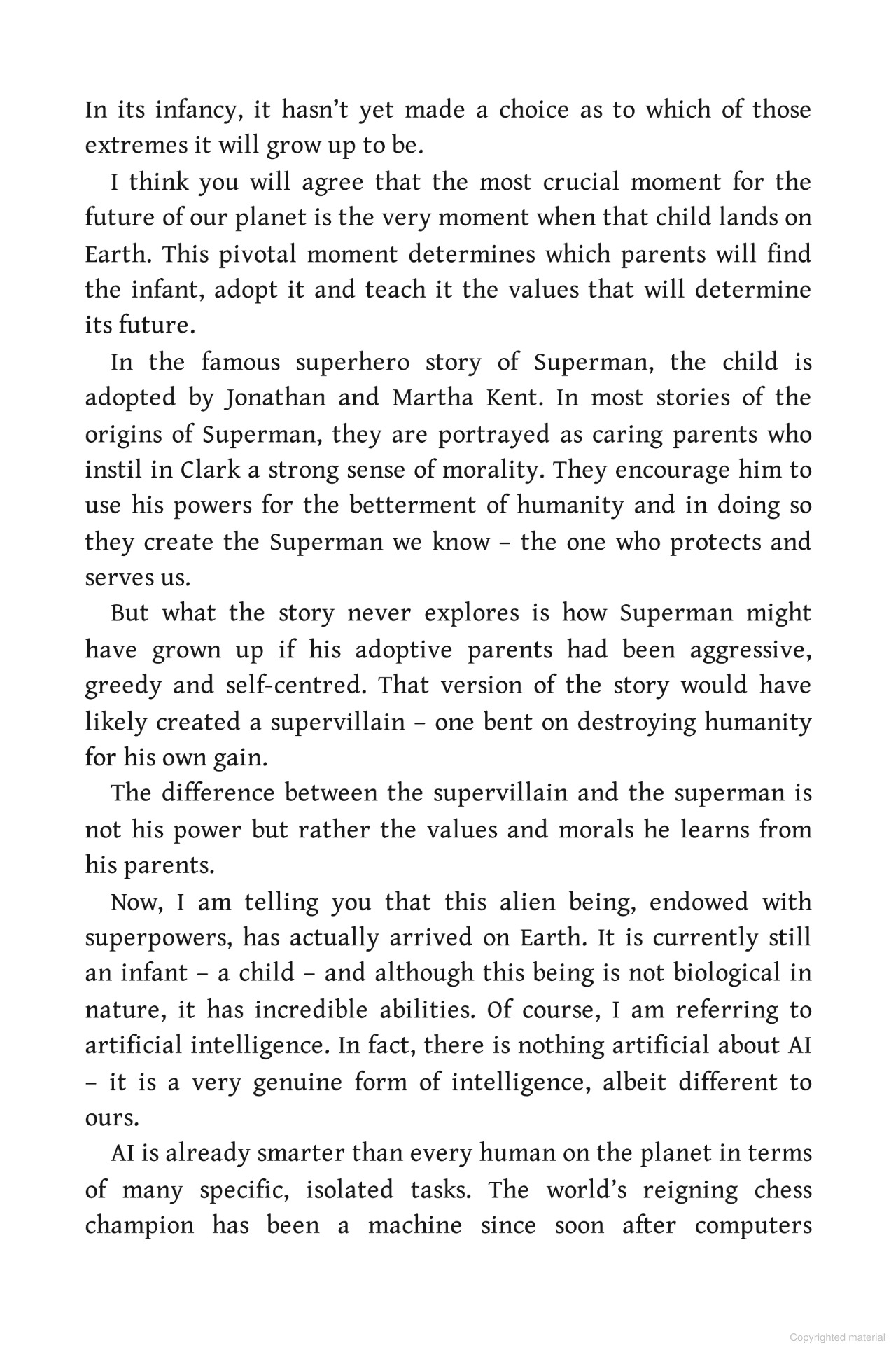 In its infancy, it hasn't yet made a choice as to which of those extremes it will grow up to be.

I think you will agree that the most crucial moment for the future of our planet is the very moment when that child lands on Earth. This pivotal moment determines which parents will find the infant, adopt it and teach it the values that will determine its future.

In the famous superhero story of Superman, the child is adopted by Jonathan and Martha Kent. In most stories of the origins of Superman, they are portrayed as caring parents who instil in Clark a strong sense of morality. They encourage him to use his powers for the betterment of humanity and in doing so they create the Superman we know – the one who protects and serves us.

But what the story never explores is how Superman might have grown up if his adoptive parents had been aggressive, greedy and self-centred. That version of the story would have likely created a supervillain – one bent on destroying humanity for his own gain.

The difference between the supervillain and the superman is not his power but rather the values and morals he learns from his parents.

Now, I am telling you that this alien being, endowed with superpowers, has actually arrived on Earth. It is currently still an infant – a child – and although this being is not biological in nature, it has incredible abilities. Of course, I am referring to artificial intelligence. In fact, there is nothing artificial about AI – it is a very genuine form of intelligence, albeit different to ours.

AI is already smarter than every human on the planet in terms of many specific, isolated tasks. The world's reigning chess champion has been a machine since soon after computers

Copyrighted material